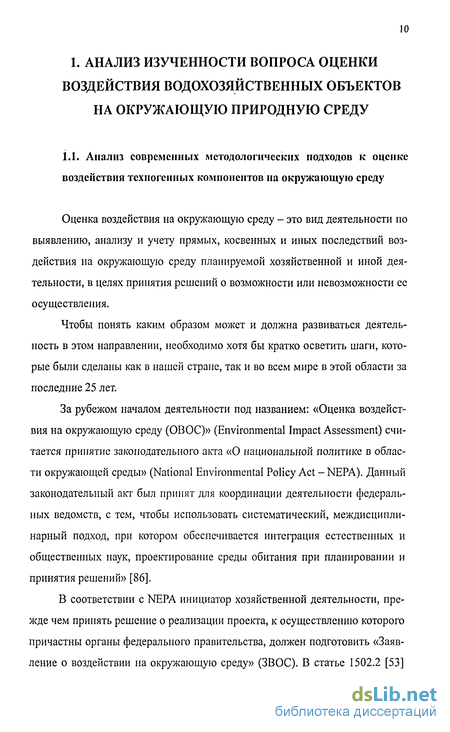 10

1. АНАЛИЗ ИЗУЧЕННОСТИ ВОПРОСА ОЦЕНКИ ВОЗДЕЙСТВИЯ ВОДОХОЗЯЙСТВЕННЫХ ОБЪЕКТОВ НА ОКРУЖАЮЩУЮ ПРИРОДНУЮ СРЕДУ

1.1. Анализ современных методологических подходов к оценке воздействия техногенных компонентов на окружающую среду

Оценка воздействия на окружающую среду – это вид деятельности по выявлению, анализу и учету прямых, косвенных и иных последствий воздействия на окружающую среду планируемой хозяйственной и иной деятельности, в целях принятия решений о возможности или невозможности ее осуществления.

Чтобы понять каким образом может и должна развиваться деятельность в этом направлении, необходимо хотя бы кратко осветить шаги, которые были сделаны как в нашей стране, так и во всем мире в этой области за последние 25 лет.

За рубежом началом деятельности под названием: «Оценка воздействия на окружающую среду (ОВОС)» (Environmental Impact Assessment) считается принятие законодательного акта «О национальной политике в области окружающей среды» (National Environmental Policy Act – NEPA). Данный законодательный акт был принят для координации деятельности федеральных ведомств, с тем, чтобы использовать систематический, междисциплинарный подход, при котором обеспечивается интеграция естественных и общественных наук, проектирование среды обитания при планировании и принятия решений» [86].

В соответствии с NEPA инициатор хозяйственной деятельности, прежде чем принять решение о реализации проекта, к осуществлению которого причастны органы федерального правительства, должен подготовить «Заявление о воздействии на окружающую среду» (ЗВОС). В статье 1502.2 [53]

dsLib.net
библиотека диссертаций